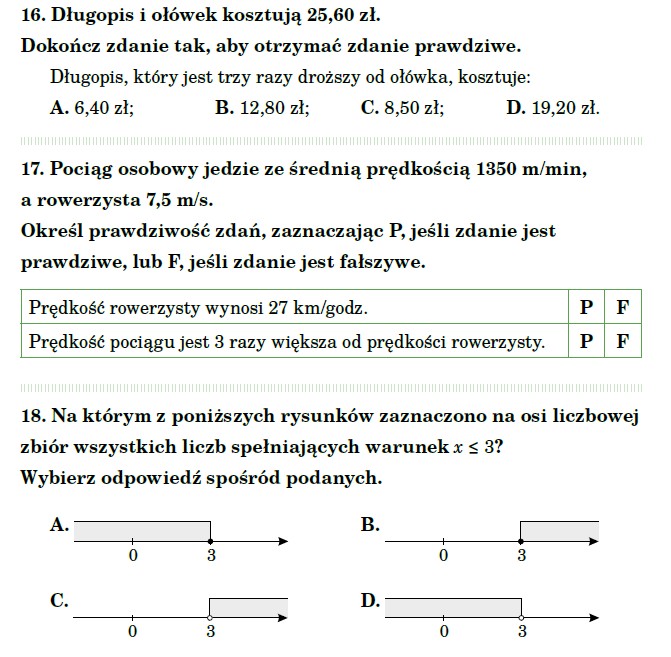 16. Długopis i ołówek kosztują 25,60 zł.

Dokończ zdanie tak, aby otrzymać zdanie prawdziwe.

Długopis, który jest trzy razy droższy od ołówka, kosztuje:

A. 6,40 zł; B. 12,80 zł; C. 8,50 zł; D. 19,20 zł.

17. Pociąg osobowy jedzie ze średnią prędkością 1350 m/min, a rowerzysta 7,5 m/s.

Określ prawdziwość zdań, zaznaczając P, jeśli zdanie jest prawdziwe, lub F, jeśli zdanie jest fałszywe.

| Prędkość rowerzysty wynosi 27 km/godz. | P | F |
|---|---|---|
| Prędkość pociągu jest 3 razy większa od prędkości rowerzysty. | P | F |

18. Na którym z poniższych rysunków zaznaczono na osi liczbowej zbiór wszystkich liczb spełniających warunek $x \leq 3$?

Wybierz odpowiedź spośród podanych.

A.
0 3

B.
0 3

C.
0 3

D.
0 3